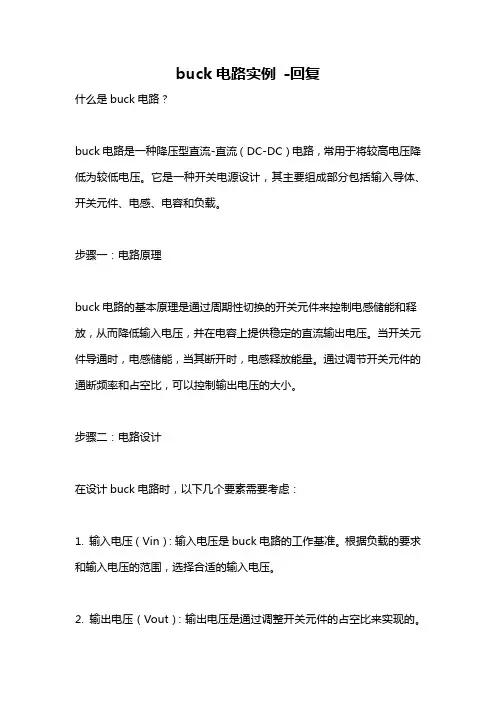 buck 电路实例 -回复

什么是 buck 电路？

buck 电路是一种降压型直流-直流（DC-DC）电路，常用于将较高电压降低为较低电压。它是一种开关电源设计，其主要组成部分包括输入导体、开关元件、电感、电容和负载。

步骤一：电路原理

buck 电路的基本原理是通过周期性切换的开关元件来控制电感储能和释放，从而降低输入电压，并在电容上提供稳定的直流输出电压。当开关元件导通时，电感储能，当其断开时，电感释放能量。通过调节开关元件的通断频率和占空比，可以控制输出电压的大小。

步骤二：电路设计

在设计 buck 电路时，以下几个要素需要考虑：

1. 输入电压（Vin）：输入电压是 buck 电路的工作基准。根据负载的要求和输入电压的范围，选择合适的输入电压。

2. 输出电压（Vout）：输出电压是通过调整开关元件的占空比来实现的。